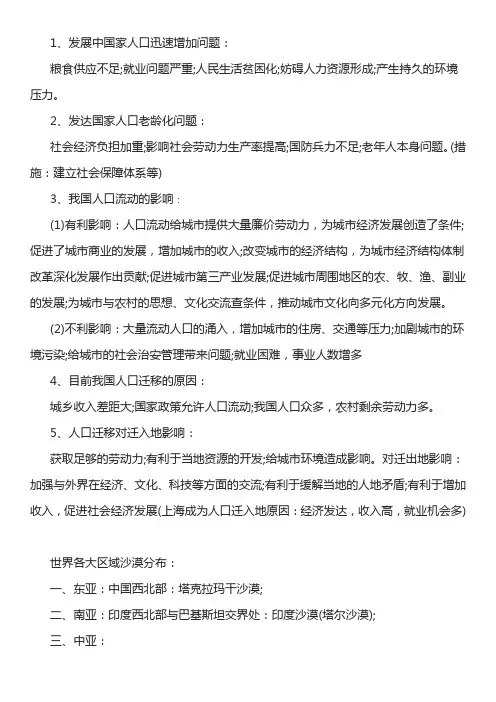 1、发展中国家人口迅速增加问题：

粮食供应不足;就业问题严重;人民生活贫困化;妨碍人力资源形成;产生持久的环境压力。

2、发达国家人口老龄化问题：

社会经济负担加重;影响社会劳动力生产率提高;国防兵力不足;老年人本身问题。(措施：建立社会保障体系等)

3、我国人口流动的影响：

(1)有利影响：人口流动给城市提供大量廉价劳动力，为城市经济发展创造了条件;促进了城市商业的发展，增加城市的收入;改变城市的经济结构，为城市经济结构体制改革深化发展作出贡献;促进城市第三产业发展;促进城市周围地区的农、牧、渔、副业的发展;为城市与农村的思想、文化交流查条件，推动城市文化向多元化方向发展。

(2)不利影响：大量流动人口的涌入，增加城市的住房、交通等压力;加剧城市的环境污染;给城市的社会治安管理带来问题;就业困难，事业人数增多

4、目前我国人口迁移的原因：

城乡收入差距大;国家政策允许人口流动;我国人口众多，农村剩余劳动力多。

5、人口迁移对迁入地影响：

获取足够的劳动力;有利于当地资源的开发;给城市环境造成影响。对迁出地影响：加强与外界在经济、文化、科技等方面的交流;有利于缓解当地的人地矛盾;有利于增加收入，促进社会经济发展(上海成为人口迁入地原因：经济发达，收入高，就业机会多)

世界各大区域沙漠分布：

一、东亚：中国西北部：塔克拉玛干沙漠;

二、南亚：印度西北部与巴基斯坦交界处：印度沙漠(塔尔沙漠);

三、中亚：